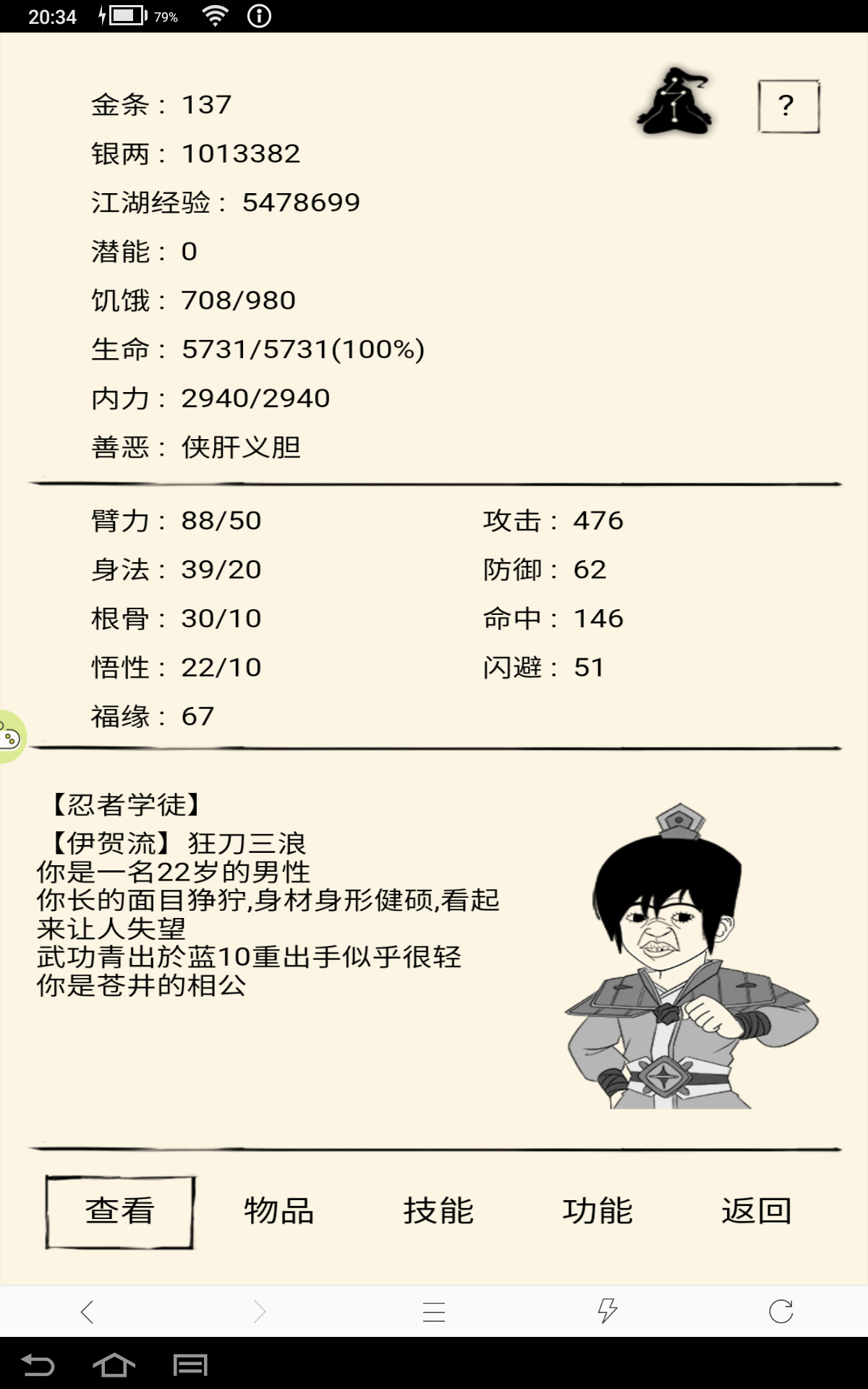 20:34 79%

金条： 137
银两： 1013382
江湖经验： 5478699
潜能： 0
饥饿： 708/980
生命： 5731/5731(100%)
内力： 2940/2940
善恶： 侠肝义胆

?

臂力： 88/50
身法： 39/20
根骨： 30/10
悟性： 22/10
福缘： 67

攻击： 476
防御： 62
命中： 146
闪避： 51

【忍者学徒】
【伊贺流】 狂刀三浪
你是一名22岁的男性
你长的面目狰狞,身材身形健硕,看起来让人失望
武功青出於蓝10重出手似乎很轻
你是苍井的相公

查看 物品 技能 功能 返回